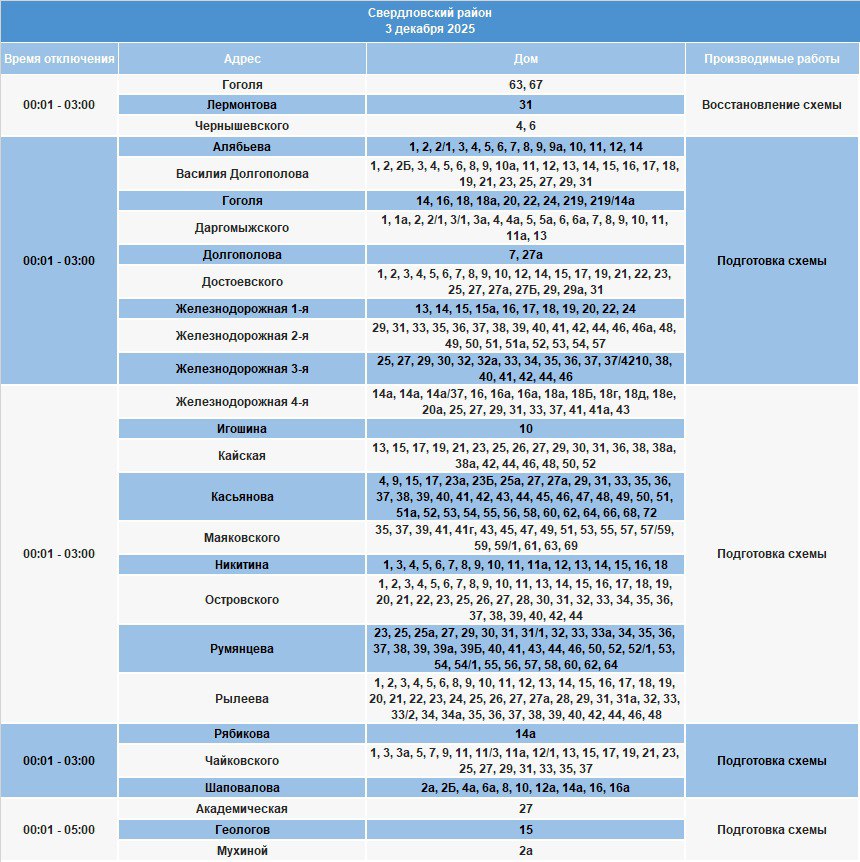 Свердловский район
3 декабря 2025

| Время отключения | Адрес | Дом | Производимые работы |
|---|---|---|---|
| 00:01 - 03:00 | Гоголя | 63, 67 | Восстановление схемы |
| | Лермонтова | 31 | |
| | Чернышевского | 4, 6 | |
| 00:01 - 03:00 | Алябьева | 1, 2, 2/1, 3, 4, 5, 6, 7, 8, 9, 9а, 10, 11, 12, 14 | Подготовка схемы |
| | Василия Долгополова | 1, 2, 2Б, 3, 4, 5, 6, 8, 9, 10а, 11, 12, 13, 14, 15, 16, 17, 18, 19, 21, 23, 25, 27, 29, 31 | |
| | Гоголя | 14, 16, 18, 18а, 20, 22, 24, 219, 219/14а | |
| | Даргомыжского | 1, 1а, 2, 2/1, 3/1, 3а, 4, 4а, 5, 5а, 6, 6а, 7, 8, 9, 10, 11, 11а, 13 | |
| | Долгополова | 7, 27а | |
| | Достоевского | 1, 2, 3, 4, 5, 6, 7, 8, 9, 10, 12, 14, 15, 17, 19, 21, 22, 23, 25, 27, 27а, 27Б, 29, 29а, 31 | |
| | Железнодорожная 1-я | 13, 14, 15, 15а, 16, 17, 18, 19, 20, 22, 24 | |
| | Железнодорожная 2-я | 29, 31, 33, 35, 36, 37, 38, 39, 40, 41, 42, 44, 46, 46а, 48, 49, 50, 51, 51а, 52, 53, 54, 57 | |
| | Железнодорожная 3-я | 25, 27, 29, 30, 32, 32а, 33, 34, 35, 36, 37, 37/4210, 38, 40, 41, 42, 44, 46 | |
| 00:01 - 03:00 | Железнодорожная 4-я | 14а, 14а, 14а/37, 16, 16а, 16а, 18а, 18Б, 18г, 18д, 18е, 20а, 25, 27, 29, 31, 33, 37, 41, 41а, 43 | Подготовка схемы |
| | Игошина | 10 | |
| | Кайская | 13, 15, 17, 19, 21, 23, 25, 26, 27, 29, 30, 31, 36, 38, 38а, 38а, 42, 44, 46, 48, 50, 52 | |
| | Касьянова | 4, 9, 15, 17, 23а, 23Б, 25а, 27, 27а, 29, 31, 33, 35, 36, 37, 38, 39, 40, 41, 42, 43, 44, 45, 46, 47, 48, 49, 50, 51, 51а, 52, 53, 54, 55, 56, 58, 60, 62, 64, 66, 68, 72 | |
| | Маяковского | 35, 37, 39, 41, 41г, 43, 45, 47, 49, 51, 53, 55, 57, 57/59, 59, 59/1, 61, 63, 69 | |
| | Никитина | 1, 3, 4, 5, 6, 7, 8, 9, 10, 11, 11а, 12, 13, 14, 15, 16, 18 | |
| | Островского | 1, 2, 3, 4, 5, 6, 7, 8, 9, 10, 11, 13, 14, 15, 16, 17, 18, 19, 20, 21, 22, 23, 25, 26, 27, 28, 30, 31, 32, 33, 34, 35, 36, 37, 38, 39, 40, 42, 44 | |
| | Румянцева | 23, 25, 25а, 27, 29, 30, 31, 31/1, 32, 33, 33а, 34, 35, 36, 37, 38, 39, 39а, 39Б, 40, 41, 43, 44, 46, 50, 52, 52/1, 53, 54, 54/1, 55, 56, 57, 58, 60, 62, 64 | |
| | Рылеева | 1, 2, 3, 4, 5, 6, 8, 9, 10, 11, 12, 13, 14, 15, 16, 17, 18, 19, 20, 21, 22, 23, 24, 25, 26, 27, 27а, 28, 29, 31, 31а, 32, 33, 33/2, 34, 34а, 35, 36, 37, 38, 39, 40, 42, 44, 46, 48 | |
| 00:01 - 03:00 | Рябикова | 14а | Подготовка схемы |
| | Чайковского | 1, 3, 3а, 5, 7, 9, 11, 11/3, 11а, 12/1, 13, 15, 17, 19, 21, 23, 25, 27, 29, 31, 33, 35, 37 | |
| | Шаповалова | 2а, 2Б, 4а, 6а, 8, 10, 12а, 14а, 16, 16а | |
| 00:01 - 05:00 | Академическая | 27 | Подготовка схемы |
| | Геологов | 15 | |
| | Мухиной | 2а | |